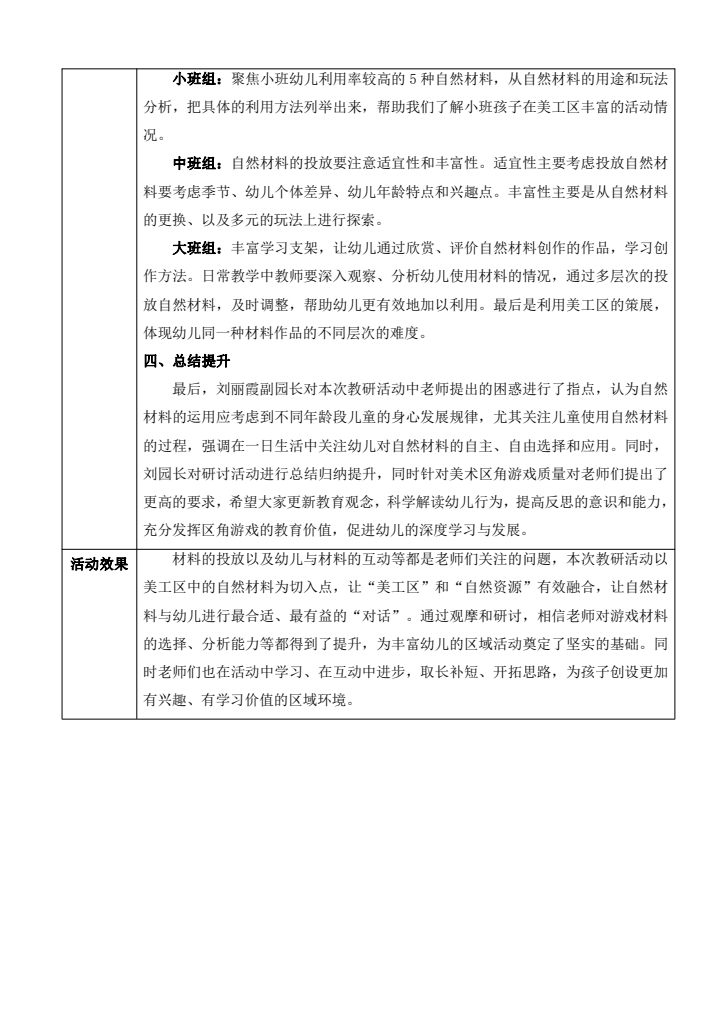 | | 小班组：聚焦小班幼儿利用率较高的5种自然材料，从自然材料的用途和玩法分析，把具体的利用方法列举出来，帮助我们了解小班孩子在美工区丰富的活动情况。<br>中班组：自然材料的投放要注意适宜性和丰富性。适宜性主要考虑投放自然材料要考虑季节、幼儿个体差异、幼儿年龄特点和兴趣点。丰富性主要是从自然材料的更换、以及多元的玩法上进行探索。<br>大班组：丰富学习支架，让幼儿通过欣赏、评价自然材料创作的作品，学习创作方法。日常教学中教师要深入观察、分析幼儿使用材料的情况，通过多层次的投放自然材料，及时调整，帮助幼儿更有效地加以利用。最后是利用美工区的策展，体现幼儿同一种材料作品的不同层次的难度。<br>四、总结提升<br>最后，刘丽霞副园长对本次教研活动中老师提出的困惑进行了指点，认为自然材料的运用应考虑到不同年龄段儿童的身心发展规律，尤其关注儿童使用自然材料的过程，强调在一日生活中关注幼儿对自然材料的自主、自由选择和应用。同时，刘园长对研讨活动进行总结归纳提升，同时针对美术区角游戏质量对老师们提出了更高的要求，希望大家更新教育观念，科学解读幼儿行为，提高反思的意识和能力，充分发挥区角游戏的教育价值，促进幼儿的深度学习与发展。 |
|---|---|
| 活动效果 | 材料的投放以及幼儿与材料的互动等都是老师们关注的问题，本次教研活动以美工区中的自然材料为切入点，让“美工区”和“自然资源”有效融合，让自然材料与幼儿进行最合适、最有益的“对话”。通过观摩和研讨，相信老师对游戏材料的选择、分析能力等都得到了提升，为丰富幼儿的区域活动奠定了坚实的基础。同时老师们也在活动中学习、在互动中进步，取长补短、开拓思路，为孩子创设更加有兴趣、有学习价值的区域环境。 |